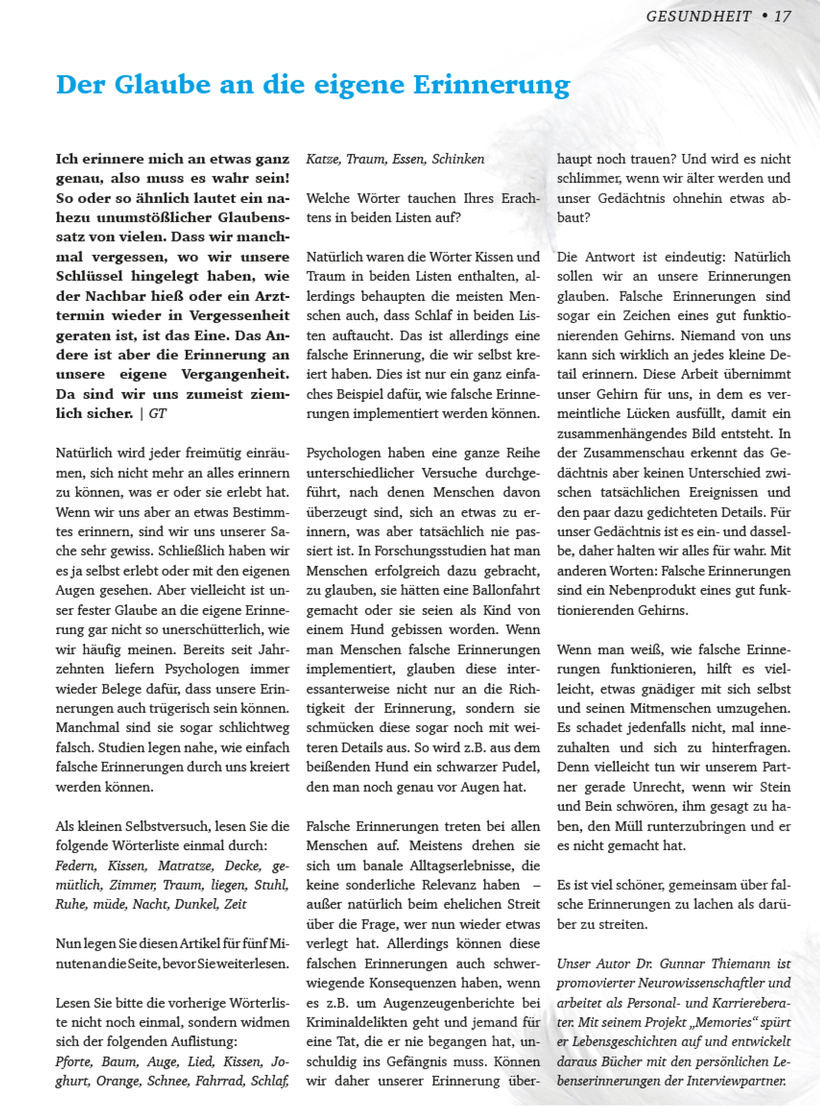 GESUNDHEIT • 17

Der Glaube an die eigene Erinnerung

Ich erinnere mich an etwas ganz genau, also muss es wahr sein! So oder so ähnlich lautet ein nahezu unumstößlicher Glaubenssatz von vielen. Dass wir manchmal vergessen, wo wir unsere Schlüssel hingelegt haben, wie der Nachbar hieß oder ein Arzttermin wieder in Vergessenheit geraten ist, ist das Eine. Das Andere ist aber die Erinnerung an unsere eigene Vergangenheit. Da sind wir uns zumeist ziemlich sicher. | GT

Natürlich wird jeder freimütig einräumen, sich nicht mehr an alles erinnern zu können, was er oder sie erlebt hat. Wenn wir uns aber an etwas Bestimmtes erinnern, sind wir uns unserer Sache sehr gewiss. Schließlich haben wir es ja selbst erlebt oder mit den eigenen Augen gesehen. Aber vielleicht ist unser fester Glaube an die eigene Erinnerung gar nicht so unerschütterlich, wie wir häufig meinen. Bereits seit Jahrzehnten liefern Psychologen immer wieder Belege dafür, dass unsere Erinnerungen auch trügerisch sein können. Manchmal sind sie sogar schlichtweg falsch. Studien legen nahe, wie einfach falsche Erinnerungen durch uns kreiert werden können.

Als kleinen Selbstversuch, lesen Sie die folgende Wörterliste einmal durch:
Federn, Kissen, Matratze, Decke, gemütlich, Zimmer, Traum, liegen, Stuhl, Ruhe, müde, Nacht, Dunkel, Zeit

Nun legen Sie diesen Artikel für fünf Minuten an die Seite, bevor Sie weiterlesen.

Lesen Sie bitte die vorherige Wörterliste nicht noch einmal, sondern widmen sich der folgenden Auflistung:
Pforte, Baum, Auge, Lied, Kissen, Joghurt, Orange, Schnee, Fahrrad, Schlaf, Katze, Traum, Essen, Schinken

Welche Wörter tauchen Ihres Erachtens in beiden Listen auf?

Natürlich waren die Wörter Kissen und Traum in beiden Listen enthalten, allerdings behaupten die meisten Menschen auch, dass Schlaf in beiden Listen auftaucht. Das ist allerdings eine falsche Erinnerung, die wir selbst kreiert haben. Dies ist nur ein ganz einfaches Beispiel dafür, wie falsche Erinnerungen implementiert werden können.

Psychologen haben eine ganze Reihe unterschiedlicher Versuche durchgeführt, nach denen Menschen davon überzeugt sind, sich an etwas zu erinnern, was aber tatsächlich nie passiert ist. In Forschungsstudien hat man Menschen erfolgreich dazu gebracht, zu glauben, sie hätten eine Ballonfahrt gemacht oder sie seien als Kind von einem Hund gebissen worden. Wenn man Menschen falsche Erinnerungen implementiert, glauben diese interessanterweise nicht nur an die Richtigkeit der Erinnerung, sondern sie schmücken diese sogar noch mit weiteren Details aus. So wird z.B. aus dem beißenden Hund ein schwarzer Pudel, den man noch genau vor Augen hat.

Falsche Erinnerungen treten bei allen Menschen auf. Meistens drehen sie sich um banale Alltagserlebnisse, die keine sonderliche Relevanz haben – außer natürlich beim ehelichen Streit über die Frage, wer nun wieder etwas verlegt hat. Allerdings können diese falschen Erinnerungen auch schwerwiegende Konsequenzen haben, wenn es z.B. um Augenzeugenberichte bei Kriminaldelikten geht und jemand für eine Tat, die er nie begangen hat, unschuldig ins Gefängnis muss. Können wir daher unserer Erinnerung überhaupt noch trauen? Und wird es nicht schlimmer, wenn wir älter werden und unser Gedächtnis ohnehin etwas abbaut?

Die Antwort ist eindeutig: Natürlich sollen wir an unsere Erinnerungen glauben. Falsche Erinnerungen sind sogar ein Zeichen eines gut funktionierenden Gehirns. Niemand von uns kann sich wirklich an jedes kleine Detail erinnern. Diese Arbeit übernimmt unser Gehirn für uns, in dem es vermeintliche Lücken ausfüllt, damit ein zusammenhängendes Bild entsteht. In der Zusammenschau erkennt das Gedächtnis aber keinen Unterschied zwischen tatsächlichen Ereignissen und den paar dazu gedichteten Details. Für unser Gedächtnis ist es ein- und dasselbe, daher halten wir alles für wahr. Mit anderen Worten: Falsche Erinnerungen sind ein Nebenprodukt eines gut funktionierenden Gehirns.

Wenn man weiß, wie falsche Erinnerungen funktionieren, hilft es vielleicht, etwas gnädiger mit sich selbst und seinen Mitmenschen umzugehen. Es schadet jedenfalls nicht, mal innezuhalten und sich zu hinterfragen. Denn vielleicht tun wir unserem Partner gerade Unrecht, wenn wir Stein und Bein schwören, ihm gesagt zu haben, den Müll runterzubringen und er es nicht gemacht hat.

Es ist viel schöner, gemeinsam über falsche Erinnerungen zu lachen als darüber zu streiten.

Unser Autor Dr. Gunnar Thiemann ist promovierter Neurowissenschaftler und arbeitet als Personal- und Karriereberater. Mit seinem Projekt „Memories“ spürt er Lebensgeschichten auf und entwickelt daraus Bücher mit den persönlichen Lebenserinnerungen der Interviewpartner.